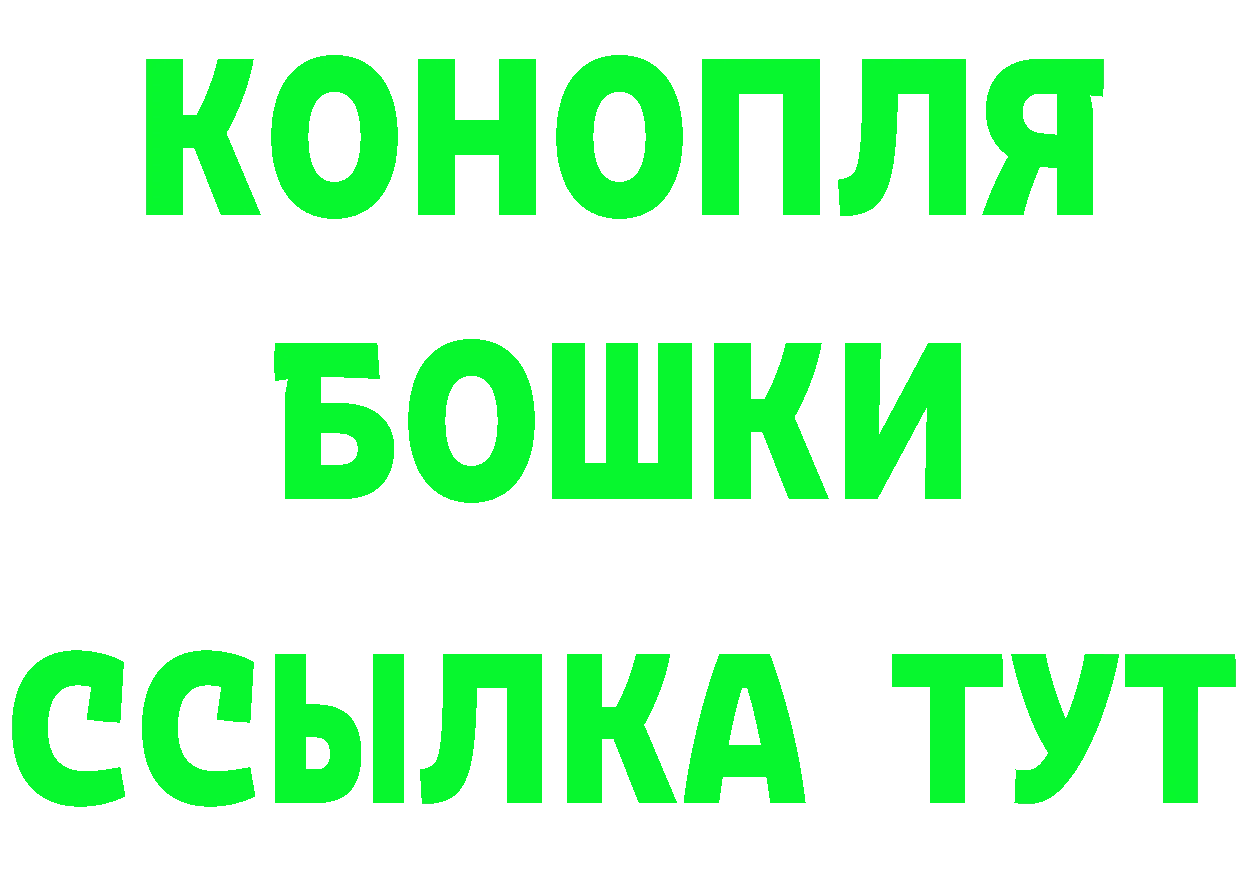 КОНОПЛЯ
БОШКИ
ССЫЛКА ТУТ